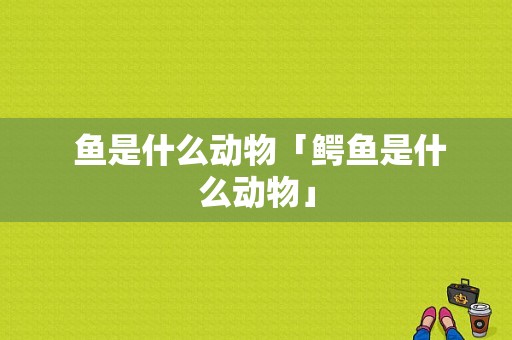 鱼是什么动物「鳄鱼是什么动物」